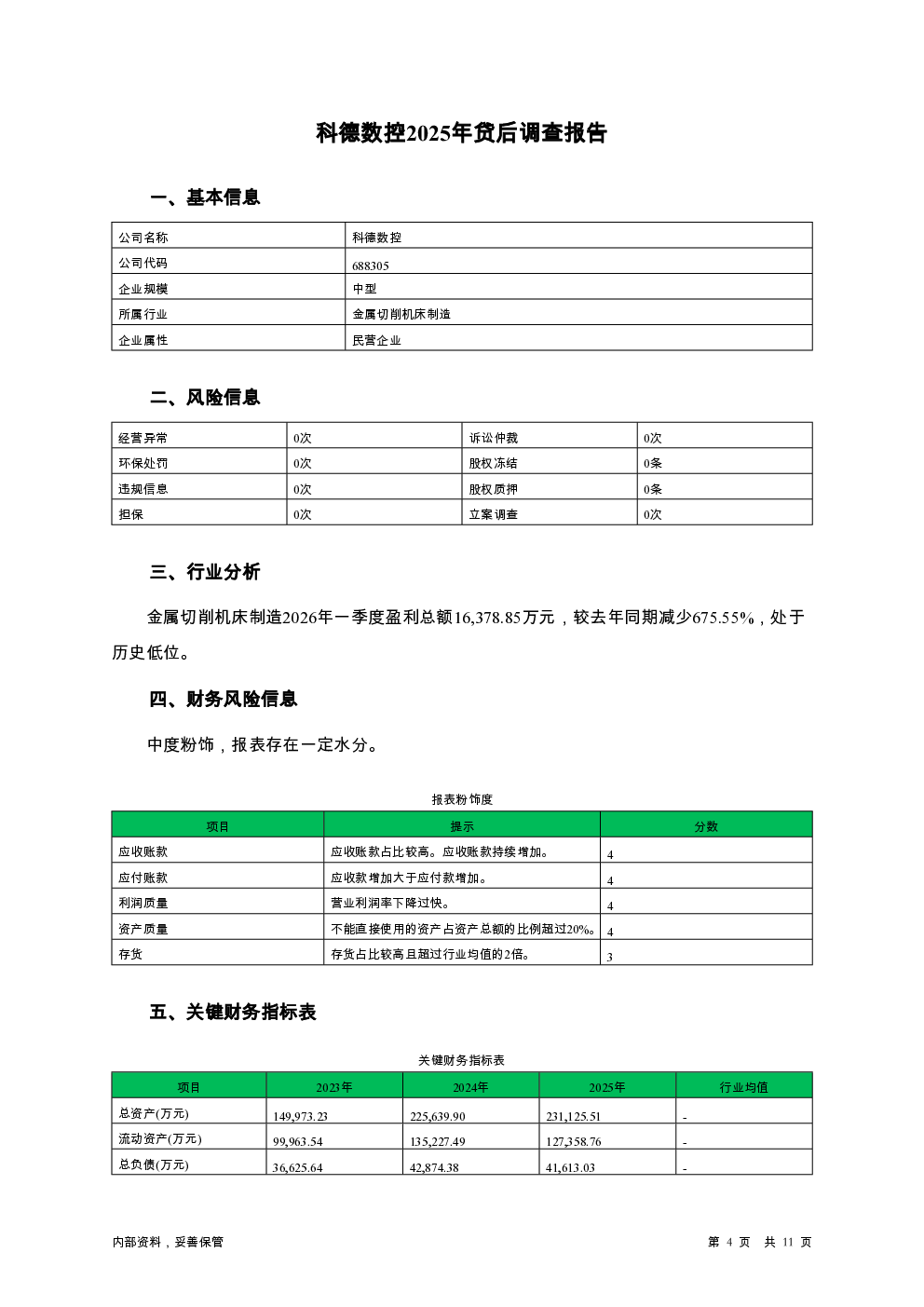 科德数控2025年贷后调查报告

一、基本信息

| 公司名称 | 科德数控 |
|---|---|
| 公司代码 | 688305 |
| 企业规模 | 中型 |
| 所属行业 | 金属切削机床制造 |
| 企业属性 | 民营企业 |

二、风险信息

| 经营异常 | 0次 | 诉讼仲裁 | 0次 |
|---|---|---|---|
| 环保处罚 | 0次 | 股权冻结 | 0条 |
| 违规信息 | 0次 | 股权质押 | 0条 |
| 担保 | 0次 | 立案调查 | 0次 |

三、行业分析

金属切削机床制造2026年一季度盈利总额16,378.85万元，较去年同期减少675.55%，处于历史低位。

四、财务风险信息

中度粉饰，报表存在一定水分。

报表粉饰度

| 项目 | 提示 | 分数 |
|---|---|---|
| 应收账款 | 应收账款占比较高。应收账款持续增加。 | 4 |
| 应付账款 | 应收款增加大于应付款增加。 | 4 |
| 利润质量 | 营业利润率下降过快。 | 4 |
| 资产质量 | 不能直接使用的资产占资产总额的比例超过20%。 | 4 |
| 存货 | 存货占比较高且超过行业均值的2倍。 | 3 |

五、关键财务指标表

关键财务指标表

| 项目 | 2023年 | 2024年 | 2025年 | 行业均值 |
|---|---|---|---|---|
| 总资产(万元) | 149,973.23 | 225,639.90 | 231,125.51 | - |
| 流动资产(万元) | 99,963.54 | 135,227.49 | 127,358.76 | - |
| 总负债(万元) | 36,625.64 | 42,874.38 | 41,613.03 | - |

内部资料，妥善保管

第 4 页 共 11 页